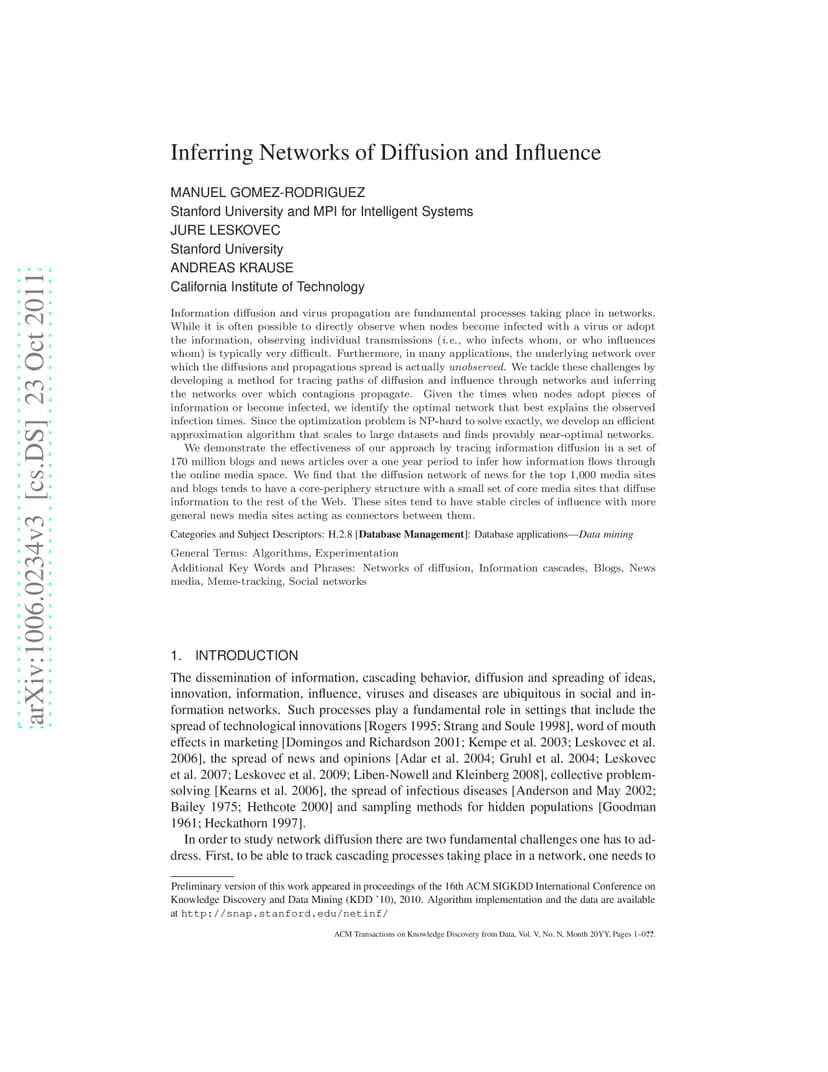 arXiv:1006.0234v3 [cs.DS] 23 Oct 2011

Inferring Networks of Diffusion and Influence

MANUEL GOMEZ-RODRIGUEZ
Stanford University and MPI for Intelligent Systems
JURE LESKOVEC
Stanford University
ANDREAS KRAUSE
California Institute of Technology

Information diffusion and virus propagation are fundamental processes taking place in networks. While it is often possible to directly observe when nodes become infected with a virus or adopt the information, observing individual transmissions (i.e., who infects whom, or who influences whom) is typically very difficult. Furthermore, in many applications, the underlying network over which the diffusions and propagations spread is actually unobserved. We tackle these challenges by developing a method for tracing paths of diffusion and influence through networks and inferring the networks over which contagions propagate. Given the times when nodes adopt pieces of information or become infected, we identify the optimal network that best explains the observed infection times. Since the optimization problem is NP-hard to solve exactly, we develop an efficient approximation algorithm that scales to large datasets and finds provably near-optimal networks.

We demonstrate the effectiveness of our approach by tracing information diffusion in a set of 170 million blogs and news articles over a one year period to infer how information flows through the online media space. We find that the diffusion network of news for the top 1,000 media sites and blogs tends to have a core-periphery structure with a small set of core media sites that diffuse information to the rest of the Web. These sites tend to have stable circles of influence with more general news media sites acting as connectors between them.

Categories and Subject Descriptors: H.2.8 [Database Management]: Database applications—Data mining

General Terms: Algorithms, Experimentation

Additional Key Words and Phrases: Networks of diffusion, Information cascades, Blogs, News media, Meme-tracking, Social networks

1. INTRODUCTION

The dissemination of information, cascading behavior, diffusion and spreading of ideas, innovation, information, influence, viruses and diseases are ubiquitous in social and information networks. Such processes play a fundamental role in settings that include the spread of technological innovations [Rogers 1995; Strang and Soule 1998], word of mouth effects in marketing [Domingos and Richardson 2001; Kempe et al. 2003; Leskovec et al. 2006], the spread of news and opinions [Adar et al. 2004; Gruhl et al. 2004; Leskovec et al. 2007; Leskovec et al. 2009; Liben-Nowell and Kleinberg 2008], collective problem-solving [Kearns et al. 2006], the spread of infectious diseases [Anderson and May 2002; Bailey 1975; Hethcote 2000] and sampling methods for hidden populations [Goodman 1961; Heckathorn 1997].

In order to study network diffusion there are two fundamental challenges one has to address. First, to be able to track cascading processes taking place in a network, one needs to

Preliminary version of this work appeared in proceedings of the 16th ACM SIGKDD International Conference on Knowledge Discovery and Data Mining (KDD '10), 2010. Algorithm implementation and the data are available at http://snap.stanford.edu/netinf/

ACM Transactions on Knowledge Discovery from Data, Vol. V, No. N, Month 20YY, Pages 1–0??.